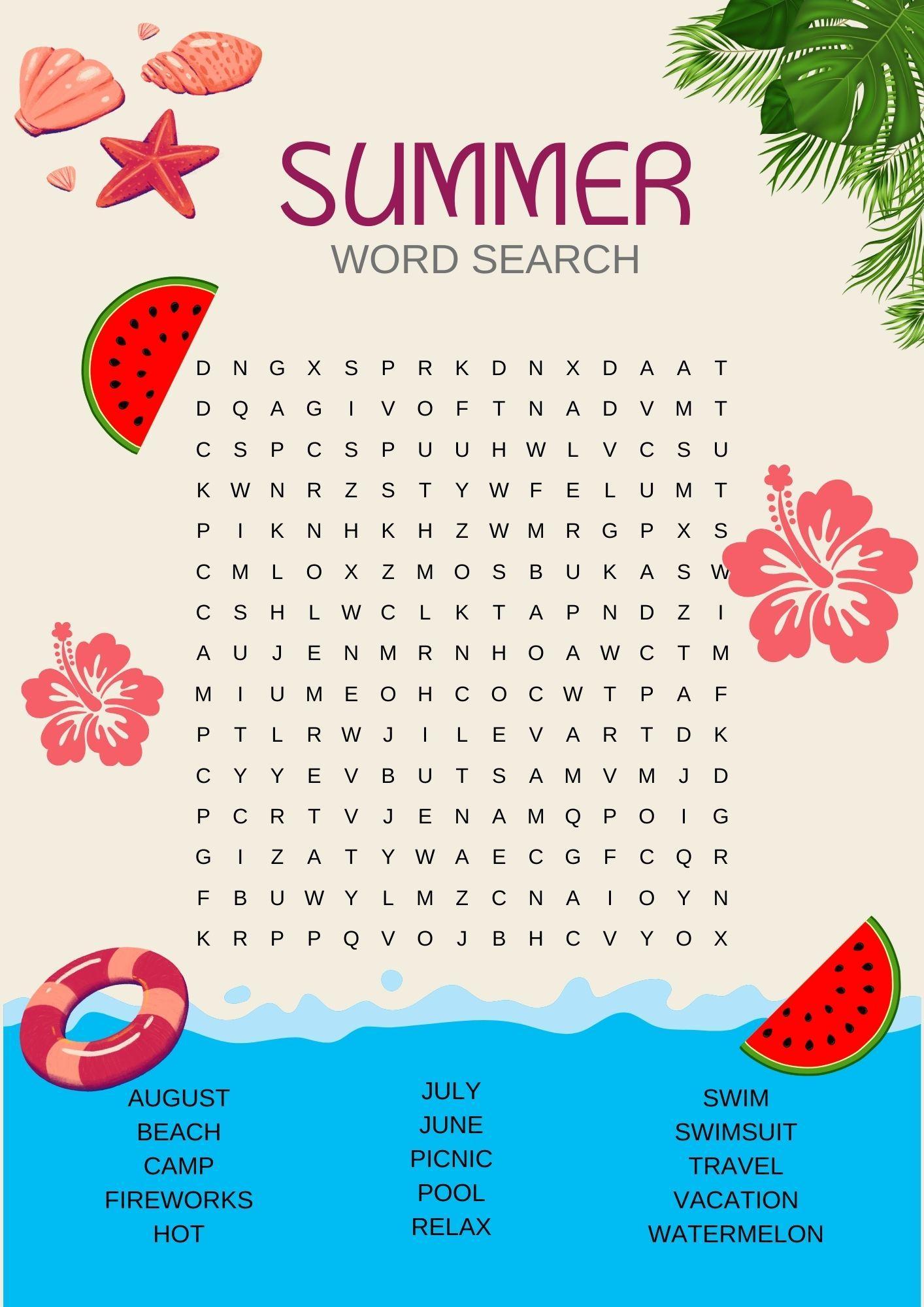 SUMMER
WORD SEARCH

D N G X S P R K D N X D A A T
D Q A G I V O F T N A D V M T
C S P C S P U U H W L V C S U
K W N R Z S T Y W F E L U M T
P I K N H K H Z W M R G P X S
C M L O X Z M O S B U K A S W
C S H L W C L K T A P N D Z I
A U J E N M R N H O A W C T M
M I U M E O H C O C W T P A F
P T L R W J I L E V A R T D K
C Y Y E V B U T S A M V M J D
P C R T V J E N A M Q P O I G
G I Z A T Y W A E C G F C Q R
F B U W Y L M Z C N A I O Y N
K R P P Q V O J B H C V Y O X

AUGUST
BEACH
CAMP
FIREWORKS
HOT

JULY
JUNE
PICNIC
POOL
RELAX

SWIM
SWIMSUIT
TRAVEL
VACATION
WATERMELON